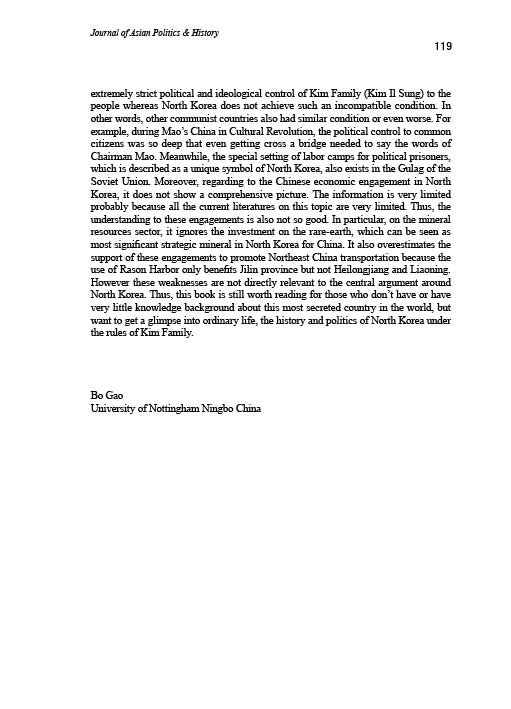 Journal of Asian Politics & History

119

extremely strict political and ideological control of Kim Family (Kim Il Sung) to the people whereas North Korea does not achieve such an incompatible condition. In other words, other communist countries also had similar condition or even worse. For example, during Mao's China in Cultural Revolution, the political control to common citizens was so deep that even getting cross a bridge needed to say the words of Chairman Mao. Meanwhile, the special setting of labor camps for political prisoners, which is described as a unique symbol of North Korea, also exists in the Gulag of the Soviet Union. Moreover, regarding to the Chinese economic engagement in North Korea, it does not show a comprehensive picture. The information is very limited probably because all the current literatures on this topic are very limited. Thus, the understanding to these engagements is also not so good. In particular, on the mineral resources sector, it ignores the investment on the rare-earth, which can be seen as most significant strategic mineral in North Korea for China. It also overestimates the support of these engagements to promote Northeast China transportation because the use of Rason Harbor only benefits Jilin province but not Heilongjiang and Liaoning. However these weaknesses are not directly relevant to the central argument around North Korea. Thus, this book is still worth reading for those who don't have or have very little knowledge background about this most secreted country in the world, but want to get a glimpse into ordinary life, the history and politics of North Korea under the rules of Kim Family.

Bo Gao
University of Nottingham Ningbo China